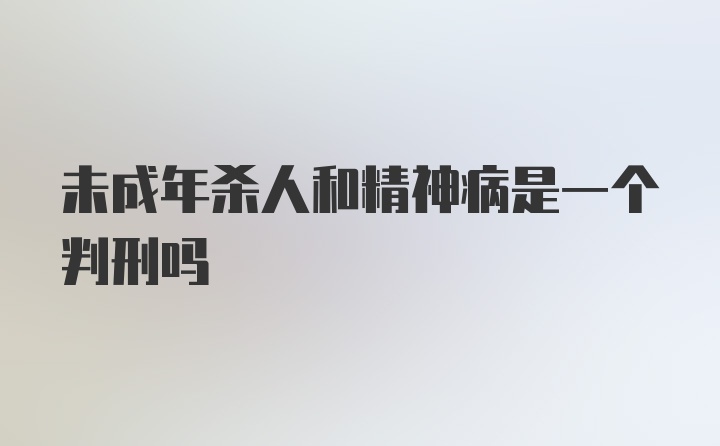 未成年杀人和精神病是一个判刑吗